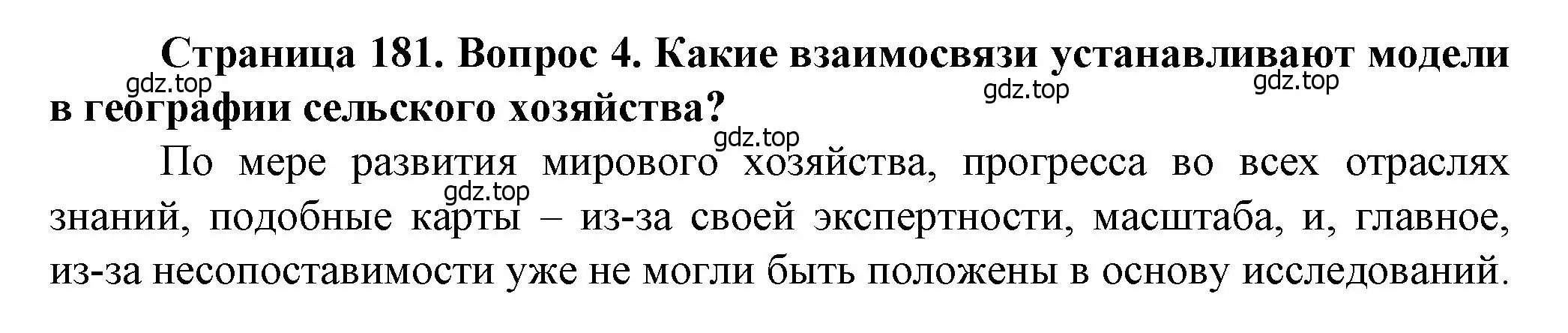 Страница 181. Вопрос 4. Какие взаимосвязи устанавливают модели в географии сельского хозяйства?

gdz.top gdz.top gdz.top gdz.top gdz.top

По мере развития мирового хозяйства, прогресса во всех отраслях знаний, подобные карты – из-за своей экспертности, масштаба, и, главное, из-за несопоставимости уже не могли быть положены в основу исследований.